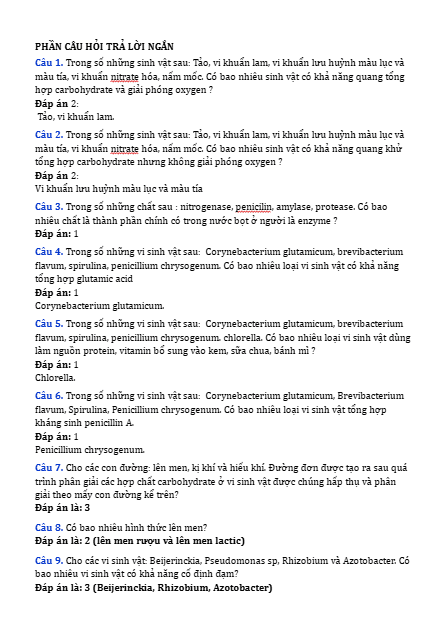 PHẦN CÂU HỎI TRẢ LỜI NGẮN

Câu 1. Trong số những sinh vật sau: Tảo, vi khuẩn lam, vi khuẩn lưu huỳnh màu lục và màu tía, vi khuẩn nitrate hóa, nấm mốc. Có bao nhiêu sinh vật có khả năng quang tổng hợp carbohydrate và giải phóng oxygen ?
Đáp án 2:
Tảo, vi khuẩn lam.

Câu 2. Trong số những sinh vật sau: Tảo, vi khuẩn lam, vi khuẩn lưu huỳnh màu lục và màu tía, vi khuẩn nitrate hóa, nấm mốc. Có bao nhiêu sinh vật có khả năng quang khử tổng hợp carbohydrate nhưng không giải phóng oxygen ?
Đáp án 2:
Vi khuẩn lưu huỳnh màu lục và màu tía

Câu 3. Trong số những chất sau : nitrogenase, penicilin, amylase, protease. Có bao nhiêu chất là thành phần chính có trong nước bọt ở người là enzyme ?
Đáp án: 1

Câu 4. Trong số những vi sinh vật sau: Corynebacterium glutamicum, brevibacterium flavum, spirulina, penicillium chrysogenum. Có bao nhiêu loại vi sinh vật có khả năng tổng hợp glutamic acid
Đáp án: 1
Corynebacterium glutamicum.

Câu 5. Trong số những vi sinh vật sau: Corynebacterium glutamicum, brevibacterium flavum, spirulina, penicillium chrysogenum. chlorella. Có bao nhiêu loại vi sinh vật dùng làm nguồn protein, vitamin bổ sung vào kem, sữa chua, bánh mì ?
Đáp án: 1
Chlorella.

Câu 6. Trong số những vi sinh vật sau: Corynebacterium glutamicum, Brevibacterium flavum, Spirulina, Penicillium chrysogenum. Có bao nhiêu loại vi sinh vật tổng hợp kháng sinh penicillin A.
Đáp án: 1
Penicillium chrysogenum.

Câu 7. Cho các con đường: lên men, kị khí và hiếu khí. Đường đơn được tạo ra sau quá trình phân giải các hợp chất carbohydrate ở vi sinh vật được chúng hấp thụ và phân giải theo mấy con đường kể trên?
Đáp án là: 3

Câu 8. Có bao nhiêu hình thức lên men?
Đáp án là: 2 (lên men rượu và lên men lactic)

Câu 9. Cho các vi sinh vật: Beijerinckia, Pseudomonas sp, Rhizobium và Azotobacter. Có bao nhiêu vi sinh vật có khả năng cố định đạm?
Đáp án là: 3 (Beijerinckia, Rhizobium, Azotobacter)